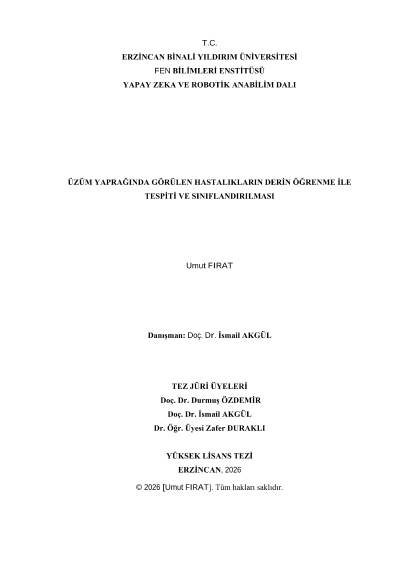 T.C.
ERZİNCAN BİNALİ YILDIRIM ÜNİVERSİTESİ
FEN BİLİMLERİ ENSTİTÜSÜ
YAPAY ZEKA VE ROBOTİK ANABİLİM DALI

ÜZÜM YAPRAĞINDA GÖRÜLEN HASTALIKLARIN DERİN ÖĞRENME İLE TESPİTİ VE SINIFLANDIRILMASI

Umut FIRAT

Danışman: Doç. Dr. İsmail AKGÜL

TEZ JÜRİ ÜYELERİ
Doç. Dr. Durmuş ÖZDEMİR
Doç. Dr. İsmail AKGÜL
Dr. Öğr. Üyesi Zafer DURAKLI

YÜKSEK LİSANS TEZİ
ERZİNCAN, 2026

© 2026 [Umut FIRAT]. Tüm hakları saklıdır.